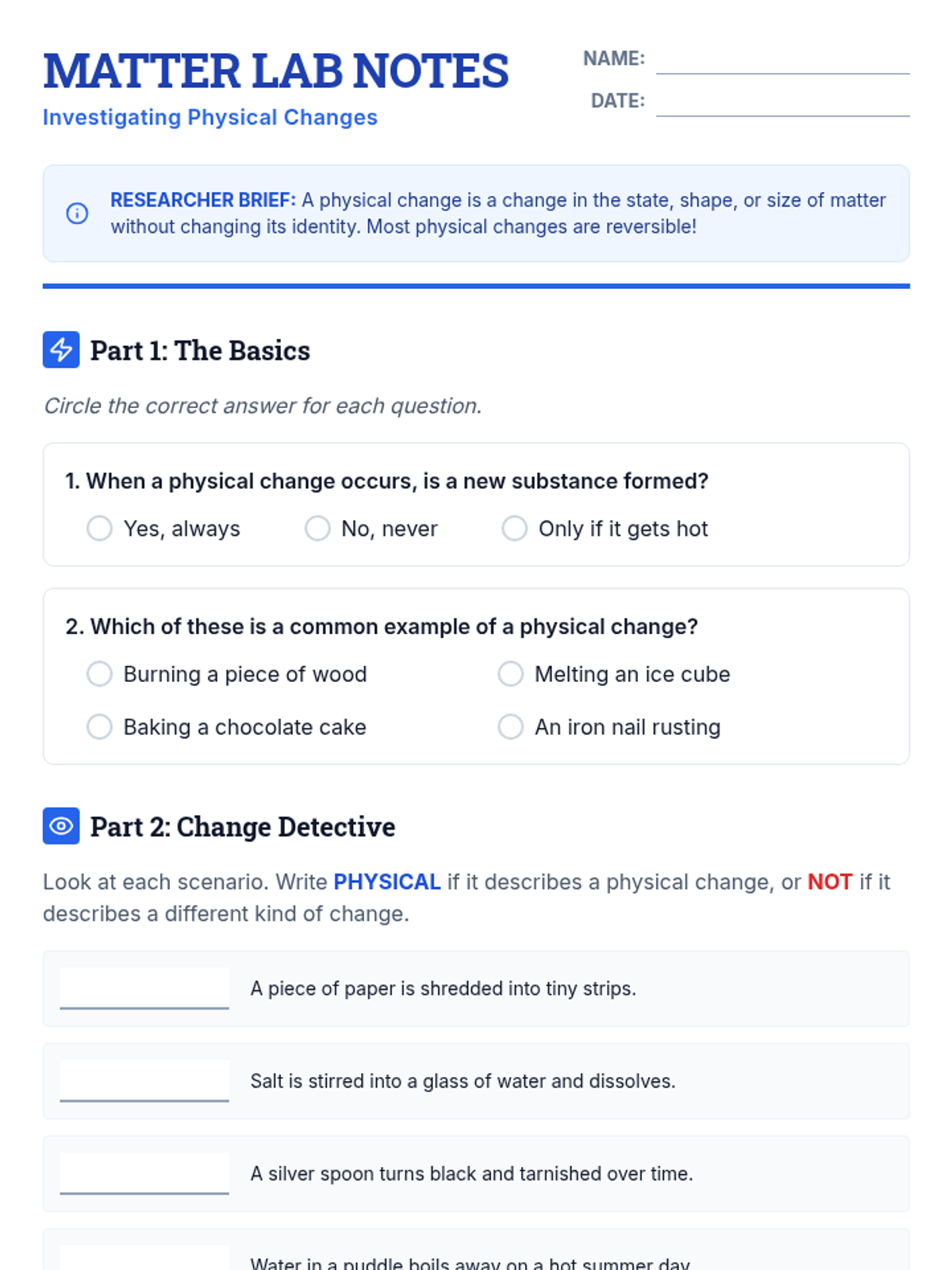 MATTER LAB NOTES
Investigating Physical Changes

NAME:
DATE:

RESEARCHER BRIEF: A physical change is a change in the state, shape, or size of matter without changing its identity. Most physical changes are reversible!

Part 1: The Basics

Circle the correct answer for each question.

1. When a physical change occurs, is a new substance formed?
Yes, always
No, never
Only if it gets hot

2. Which of these is a common example of a physical change?
Burning a piece of wood
Melting an ice cube
Baking a chocolate cake
An iron nail rusting

Part 2: Change Detective

Look at each scenario. Write PHYSICAL if it describes a physical change, or NOT if it describes a different kind of change.

A piece of paper is shredded into tiny strips.

Salt is stirred into a glass of water and dissolves.

A silver spoon turns black and tarnished over time.

Water in a puddle boils away on a hot summer day.